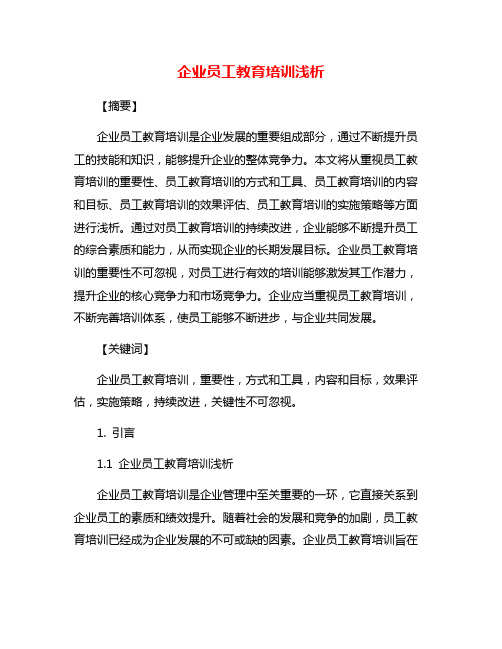 企业员工教育培训浅析

【摘要】

企业员工教育培训是企业发展的重要组成部分，通过不断提升员工的技能和知识，能够提升企业的整体竞争力。本文将从重视员工教育培训的重要性、员工教育培训的方式和工具、员工教育培训的内容和目标、员工教育培训的效果评估、员工教育培训的实施策略等方面进行浅析。通过对员工教育培训的持续改进，企业能够不断提升员工的综合素质和能力，从而实现企业的长期发展目标。企业员工教育培训的重要性不可忽视，对员工进行有效的培训能够激发其工作潜力，提升企业的核心竞争力和市场竞争力。企业应当重视员工教育培训，不断完善培训体系，使员工能够不断进步，与企业共同发展。

【关键词】

企业员工教育培训，重要性，方式和工具，内容和目标，效果评估，实施策略，持续改进，关键性不可忽视。

1. 引言

1.1 企业员工教育培训浅析

企业员工教育培训是企业管理中至关重要的一环，它直接关系到企业员工的素质和绩效提升。随着社会的发展和竞争的加剧，员工教育培训已经成为企业发展的不可或缺的因素。企业员工教育培训旨在